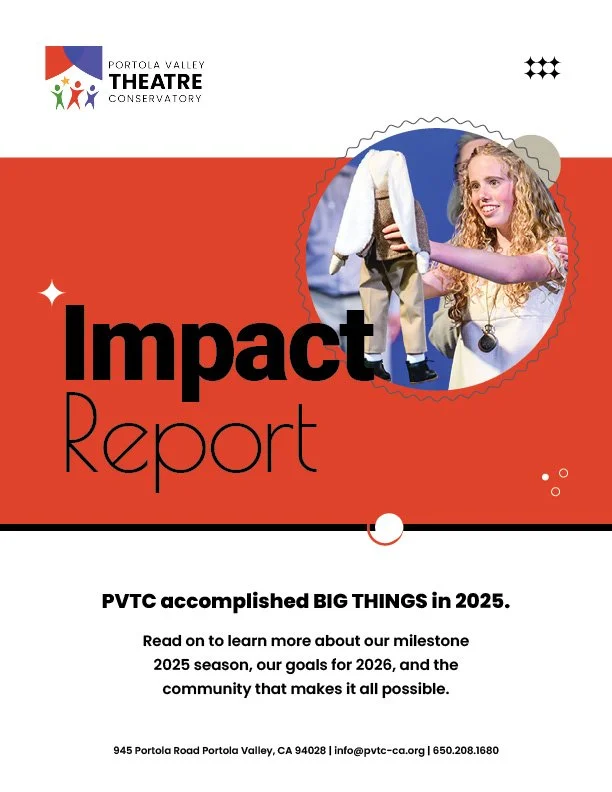 PORTOLA VALLEY
THEATRE
CONSERVATORY

Impact
Report

PVTC accomplished BIG THINGS in 2025.

Read on to learn more about our milestone 2025 season, our goals for 2026, and the community that makes it all possible.

945 Portola Road Portola Valley, CA 94028 | info@pvtc-ca.org | 650.208.1680